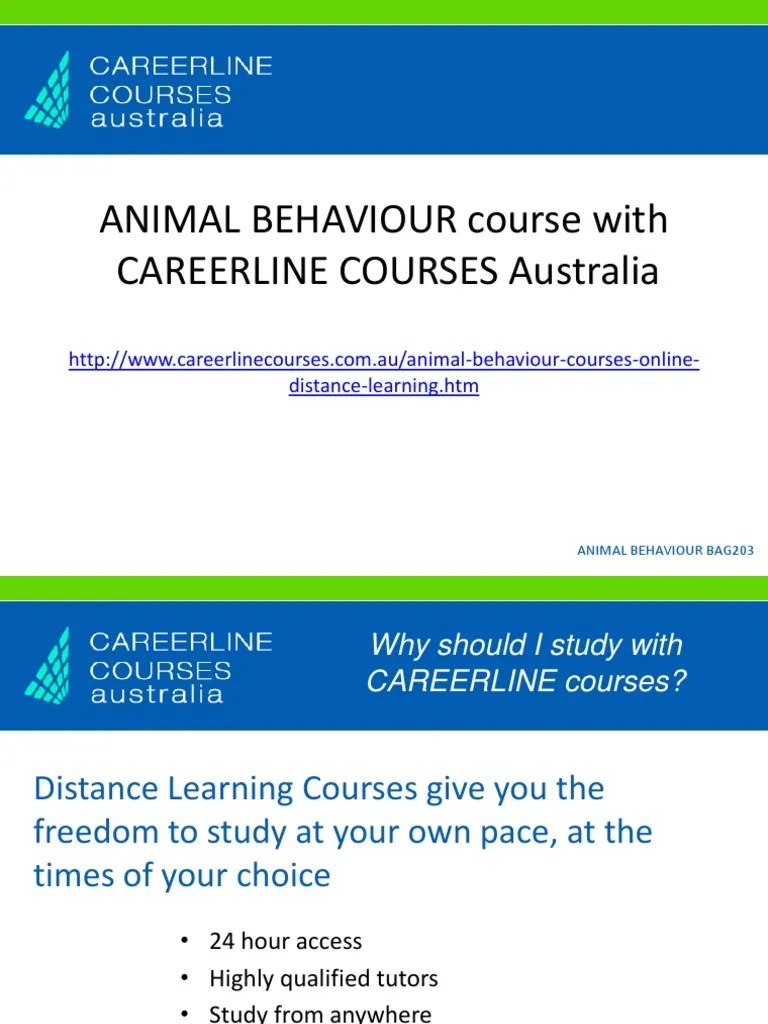 CAREERLINE COURSES australia

ANIMAL BEHAVIOUR course with CAREERLINE COURSES Australia

http://www.careerlinecourses.com.au/animal-behaviour-courses-online-distance-learning.htm

ANIMAL BEHAVIOUR BAG203

CAREERLINE COURSES australia

Why should I study with CAREERLINE courses?

Distance Learning Courses give you the freedom to study at your own pace, at the times of your choice

• 24 hour access
• Highly qualified tutors
• Study from anywhere